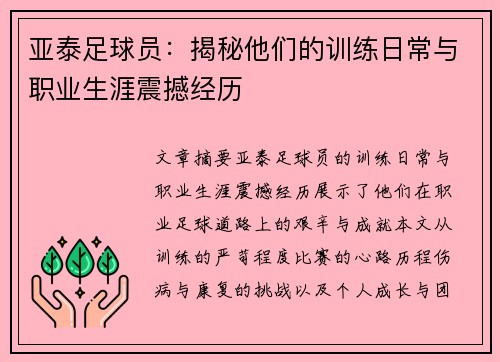 亚泰足球员：揭秘他们的训练日常与职业生涯震撼经历

文章摘要亚泰足球员的训练日常与职业生涯震撼经历展示了他们在职业足球道路上的艰辛与成就本文从训练的严苛程度比赛的心路历程伤病与康复的挑战以及个人成长与团